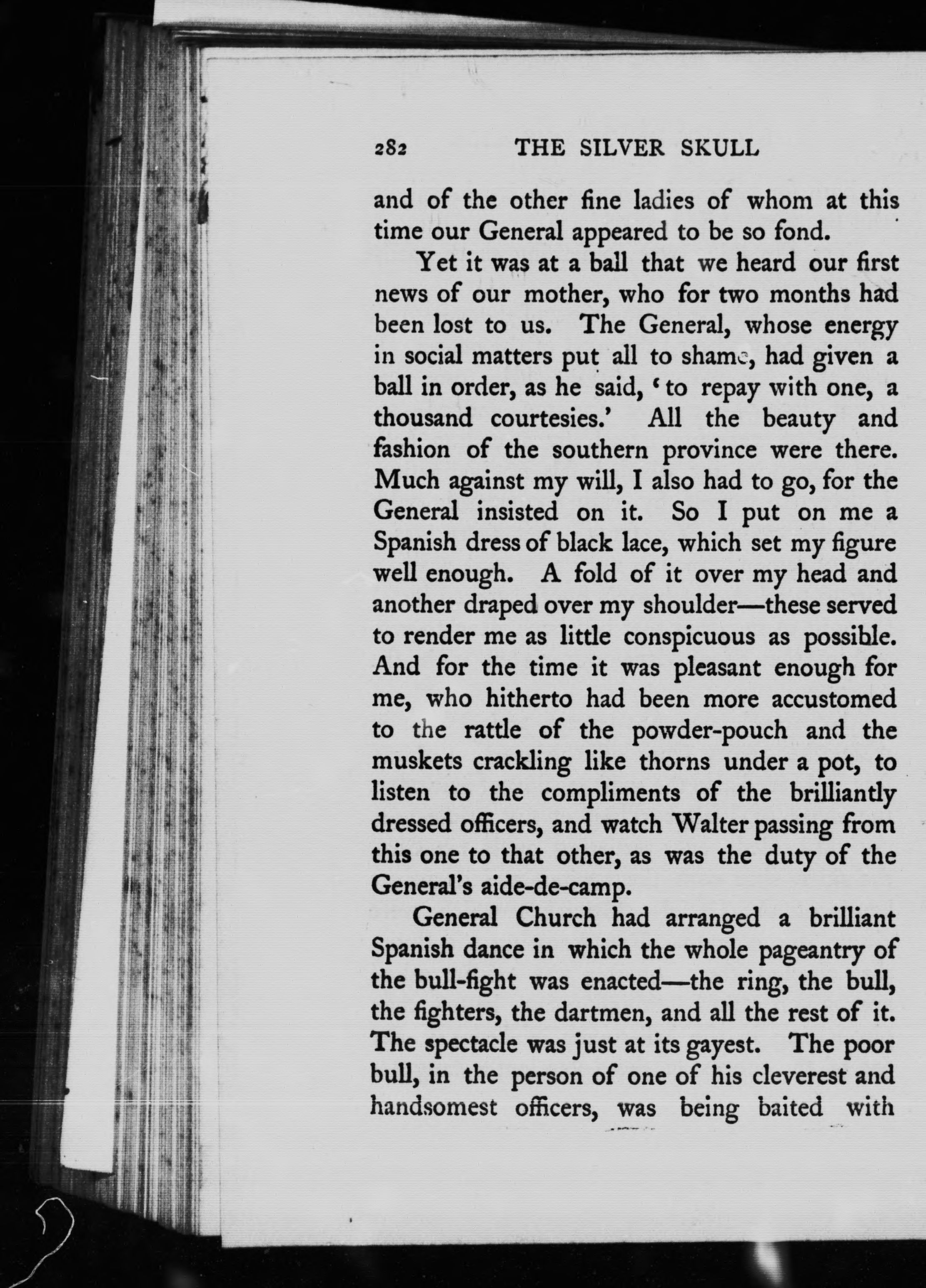 282 THE SILVER SKULL

and of the other fine ladies of whom at this time our General appeared to be so fond.

Yet it was at a ball that we heard our first news of our mother, who for two months had been lost to us. The General, whose energy in social matters put all to shame, had given a ball in order, as he said, 'to repay with one, a thousand courtesies.' All the beauty and fashion of the southern province were there. Much against my will, I also had to go, for the General insisted on it. So I put on me a Spanish dress of black lace, which set my figure well enough. A fold of it over my head and another draped over my shoulder—these served to render me as little conspicuous as possible. And for the time it was pleasant enough for me, who hitherto had been more accustomed to the rattle of the powder-pouch and the muskets crackling like thorns under a pot, to listen to the compliments of the brilliantly dressed officers, and watch Walter passing from this one to that other, as was the duty of the General's aide-de-camp.

General Church had arranged a brilliant Spanish dance in which the whole pageantry of the bull-fight was enacted—the ring, the bull, the fighters, the dartmen, and all the rest of it. The spectacle was just at its gayest. The poor bull, in the person of one of his cleverest and handsomest officers, was being baited with